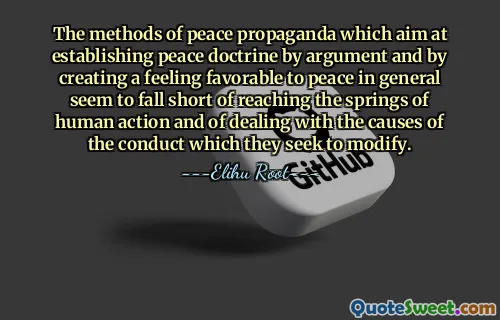 The methods of peace propaganda which aim at establishing peace doctrine by argument and by creating a feeling favorable to peace in general seem to fall short of reaching the springs of human action and of dealing with the causes of the conduct which they seek to modify.

---Elihu Root---

GitHub

QuoteSweet.com